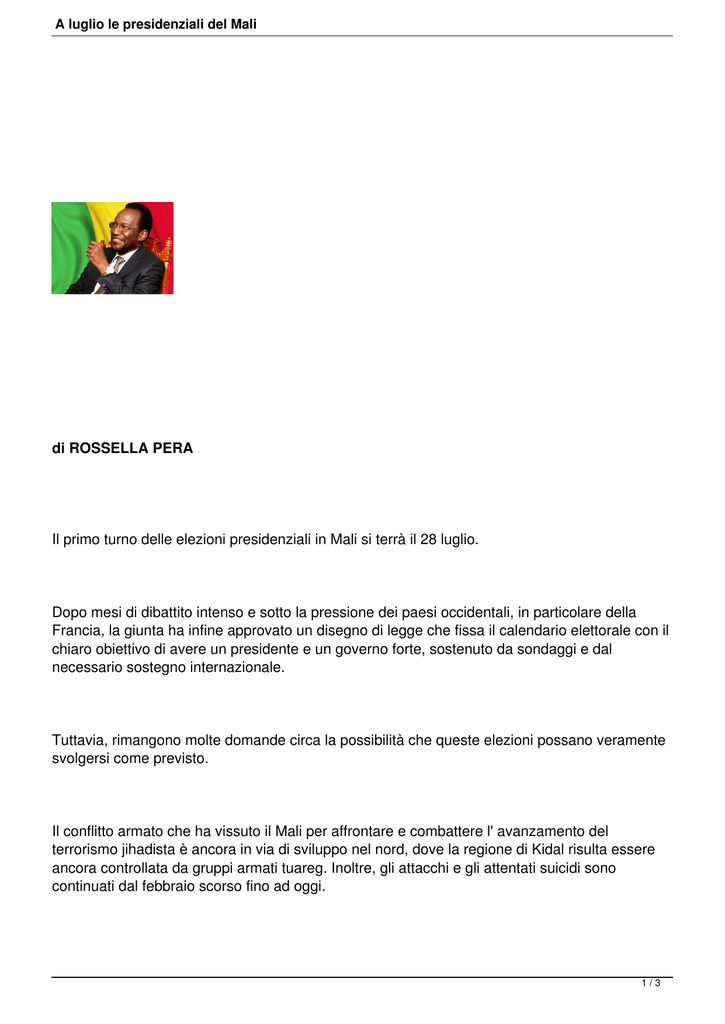 A luglio le presidenziali del Mali

di ROSSELLA PERA

Il primo turno delle elezioni presidenziali in Mali si terrà il 28 luglio.

Dopo mesi di dibattito intenso e sotto la pressione dei paesi occidentali, in particolare della Francia, la giunta ha infine approvato un disegno di legge che fissa il calendario elettorale con il chiaro obiettivo di avere un presidente e un governo forte, sostenuto da sondaggi e dal necessario sostegno internazionale.

Tuttavia, rimangono molte domande circa la possibilità che queste elezioni possano veramente svolgersi come previsto.

Il conflitto armato che ha vissuto il Mali per affrontare e combattere l' avanzamento del terrorismo jihadista è ancora in via di sviluppo nel nord, dove la regione di Kidal risulta essere ancora controllata da gruppi armati tuareg. Inoltre, gli attacchi e gli attentati suicidi sono continuati dal febbraio scorso fino ad oggi.

1 / 3